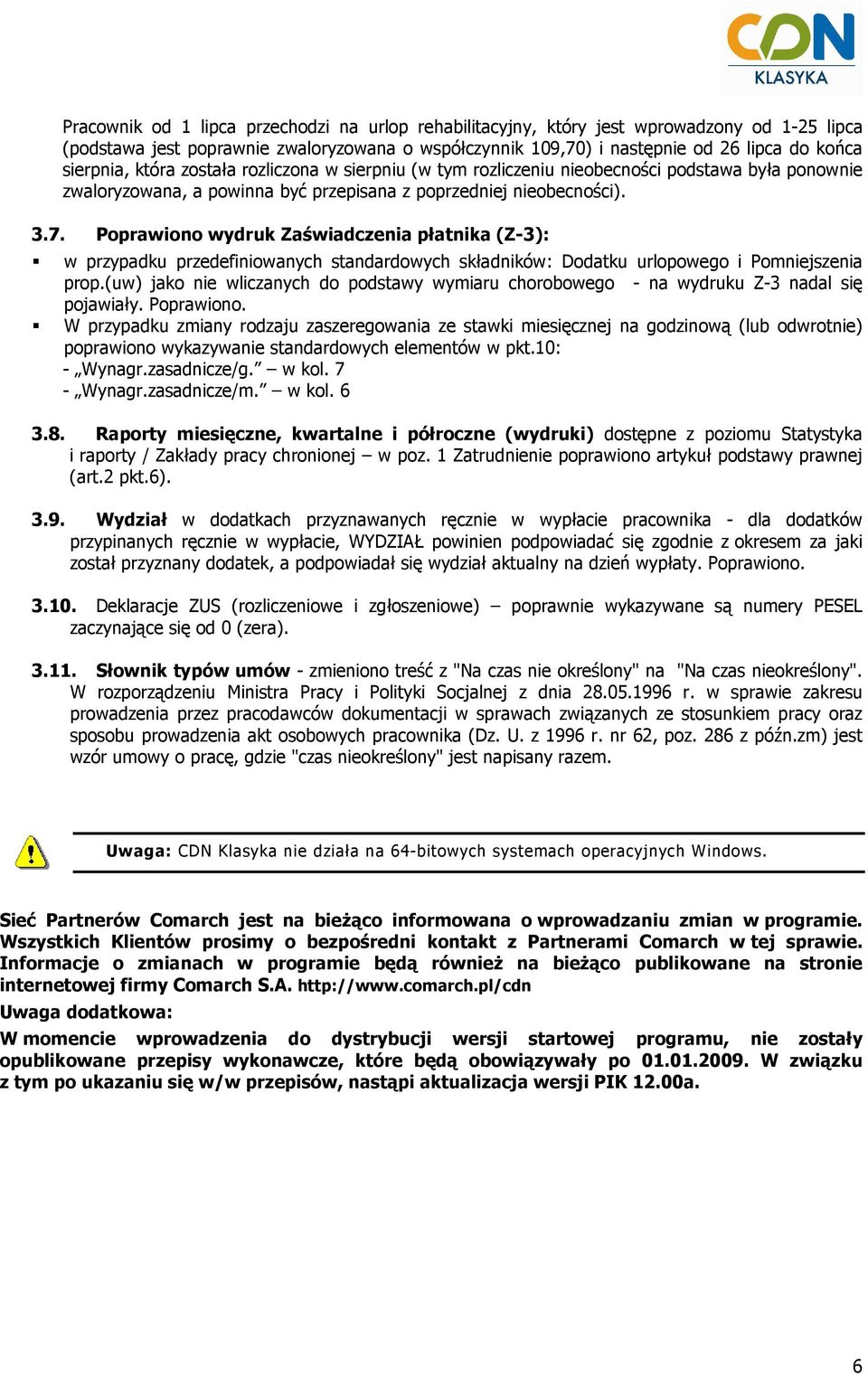 CDN
KLASYKA

Pracownik od 1 lipca przechodzi na urlop rehabilitacyjny, który jest wprowadzony od 1-25 lipca (podstawa jest poprawnie zwaloryzowana o współczynnik 109,70) i następnie od 26 lipca do końca sierpnia, która została rozliczona w sierpniu (w tym rozliczeniu nieobecności podstawa była ponownie zwaloryzowana, a powinna być przepisana z poprzedniej nieobecności).

3.7. Poprawiono wydruk Zaświadczenia płatnika (Z-3):

▪ w przypadku przedefiniowanych standardowych składników: Dodatku urlopowego i Pomniejszenia prop.(uw) jako nie wliczanych do podstawy wymiaru chorobowego - na wydruku Z-3 nadal się pojawiały. Poprawiono.
▪ W przypadku zmiany rodzaju zaszeregowania ze stawki miesięcznej na godzinową (lub odwrotnie) poprawiono wykazywanie standardowych elementów w pkt.10:
- „Wynagr.zasadnicze/g." – w kol. 7
- „Wynagr.zasadnicze/m." – w kol. 6

3.8. Raporty miesięczne, kwartalne i półroczne (wydruki) dostępne z poziomu Statystyka i raporty / Zakłady pracy chronionej – w poz. 1 Zatrudnienie poprawiono artykuł podstawy prawnej (art.2 pkt.6).

3.9. Wydział w dodatkach przyznawanych ręcznie w wypłacie pracownika - dla dodatków przypinanych ręcznie w wypłacie, WYDZIAŁ powinien podpowiadać się zgodnie z okresem za jaki został przyznany dodatek, a podpowiadał się wydział aktualny na dzień wypłaty. Poprawiono.

3.10. Deklaracje ZUS (rozliczeniowe i zgłoszeniowe) – poprawnie wykazywane są numery PESEL zaczynające się od 0 (zera).

3.11. Słownik typów umów - zmieniono treść z "Na czas nie określony" na "Na czas nieokreślony". W rozporządzeniu Ministra Pracy i Polityki Socjalnej z dnia 28.05.1996 r. w sprawie zakresu prowadzenia przez pracodawców dokumentacji w sprawach związanych ze stosunkiem pracy oraz sposobu prowadzenia akt osobowych pracownika (Dz. U. z 1996 r. nr 62, poz. 286 z późn.zm) jest wzór umowy o pracę, gdzie "czas nieokreślony" jest napisany razem.

Uwaga: CDN Klasyka nie działa na 64-bitowych systemach operacyjnych Windows.

Sieć Partnerów Comarch jest na bieżąco informowana o wprowadzaniu zmian w programie. Wszystkich Klientów prosimy o bezpośredni kontakt z Partnerami Comarch w tej sprawie. Informacje o zmianach w programie będą również na bieżąco publikowane na stronie internetowej firmy Comarch S.A. http://www.comarch.pl/cdn

Uwaga dodatkowa:

W momencie wprowadzenia do dystrybucji wersji startowej programu, nie zostały opublikowane przepisy wykonawcze, które będą obowiązywały po 01.01.2009. W związku z tym po ukazaniu się w/w przepisów, nastąpi aktualizacja wersji PIK 12.00a.

6